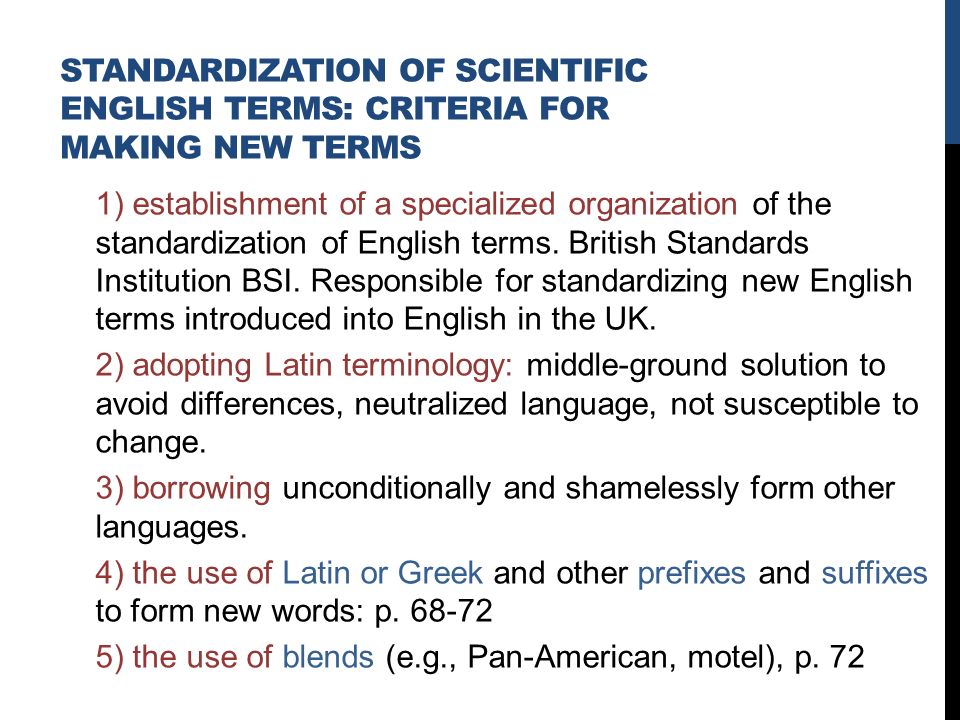 STANDARDIZATION OF SCIENTIFIC ENGLISH TERMS: CRITERIA FOR MAKING NEW TERMS

1) establishment of a specialized organization of the standardization of English terms. British Standards Institution BSI. Responsible for standardizing new English terms introduced into English in the UK.

2) adopting Latin terminology: middle-ground solution to avoid differences, neutralized language, not susceptible to change.

3) borrowing unconditionally and shamelessly form other languages.

4) the use of Latin or Greek and other prefixes and suffixes to form new words: p. 68-72

5) the use of blends (e.g., Pan-American, motel), p. 72